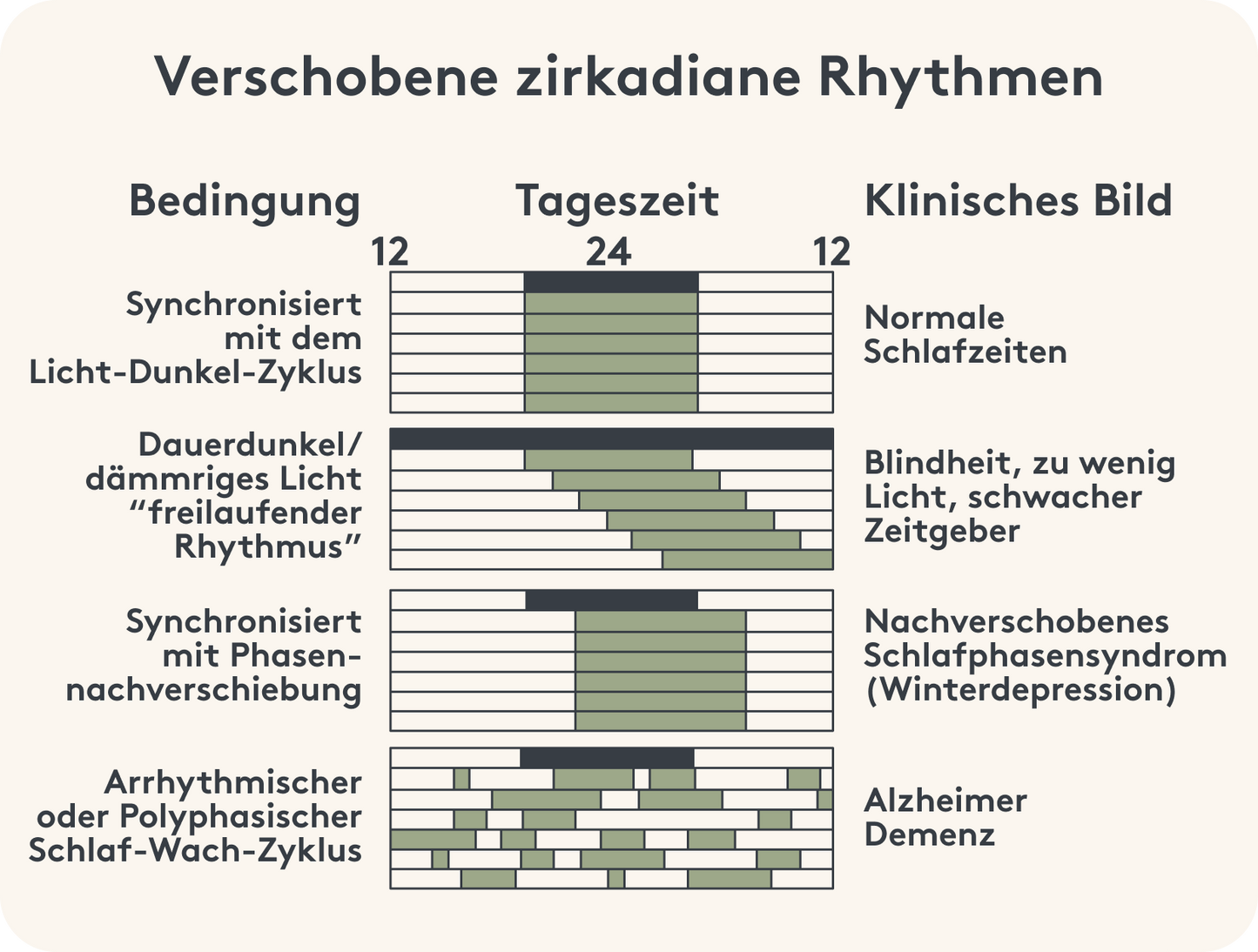 Verschobene zirkadiane Rhythmen

Bedingung

Tageszeit

Klinisches Bild

12

24

12

Synchronisiert mit dem Licht-Dunkel-Zyklus

Normale Schlafzeiten

Dauerdunkel/ dämmriges Licht “freilaufender Rhythmus”

Blindheit, zu wenig Licht, schwacher Zeitgeber

Synchronisiert mit Phasennachverschiebung

Nachverschobenes Schlafphasensyndrom (Winterdepression)

Arrhythmischer oder Polyphasischer Schlaf-Wach-Zyklus

Alzheimer Demenz